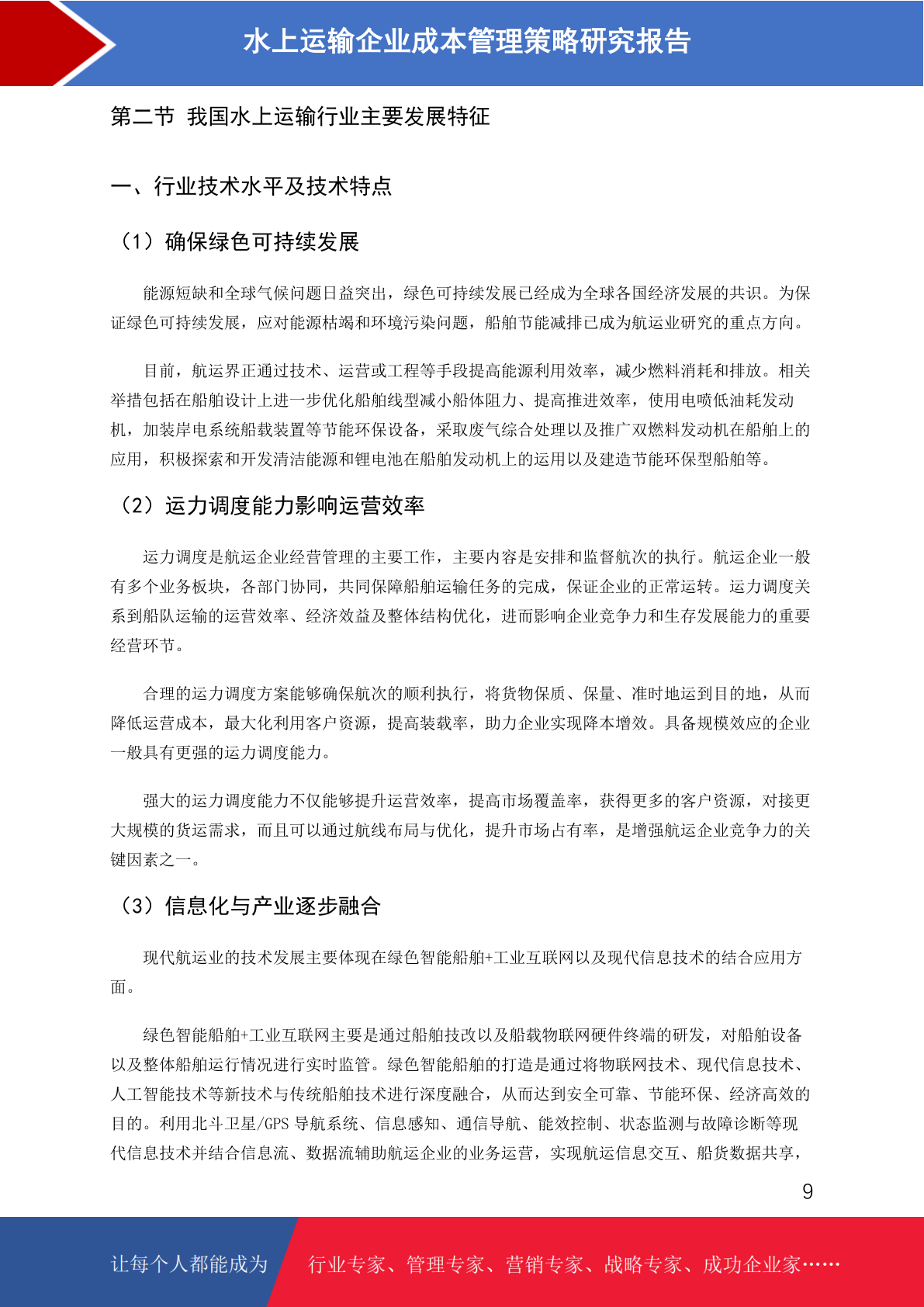 水上运输企业成本管理策略研究报告

第二节 我国水上运输行业主要发展特征

一、行业技术水平及技术特点

（1）确保绿色可持续发展

能源短缺和全球气候问题日益突出，绿色可持续发展已经成为全球各国经济发展的共识。为保证绿色可持续发展，应对能源枯竭和环境污染问题，船舶节能减排已成为航运业研究的重点方向。

目前，航运界正通过技术、运营或工程等手段提高能源利用效率，减少燃料消耗和排放。相关举措包括在船舶设计上进一步优化船舶线型减小船体阻力、提高推进效率，使用电喷低油耗发动机，加装岸电系统船载装置等节能环保设备，采取废气综合处理以及推广双燃料发动机在船舶上的应用，积极探索和开发清洁能源和锂电池在船舶发动机上的运用以及建造节能环保型船舶等。

（2）运力调度能力影响运营效率

运力调度是航运企业经营管理的主要工作，主要内容是安排和监督航次的执行。航运企业一般有多个业务板块，各部门协同，共同保障船舶运输任务的完成，保证企业的正常运转。运力调度关系到船队运输的运营效率、经济效益及整体结构优化，进而影响企业竞争力和生存发展能力的重要经营环节。

合理的运力调度方案能够确保航次的顺利执行，将货物保质、保量、准时地运到目的地，从而降低运营成本，最大化利用客户资源，提高装载率，助力企业实现降本增效。具备规模效应的企业一般具有更强的运力调度能力。

强大的运力调度能力不仅能够提升运营效率，提高市场覆盖率，获得更多的客户资源，对接更大规模的货运需求，而且可以通过航线布局与优化，提升市场占有率，是增强航运企业竞争力的关键因素之一。

（3）信息化与产业逐步融合

现代航运业的技术发展主要体现在绿色智能船舶+工业互联网以及现代信息技术的结合应用方面。

绿色智能船舶+工业互联网主要是通过船舶技改以及船载物联网硬件终端的研发，对船舶设备以及整体船舶运行情况进行实时监管。绿色智能船舶的打造是通过将物联网技术、现代信息技术、人工智能技术等新技术与传统船舶技术进行深度融合，从而达到安全可靠、节能环保、经济高效的目的。利用北斗卫星/GPS 导航系统、信息感知、通信导航、能效控制、状态监测与故障诊断等现代信息技术并结合信息流、数据流辅助航运企业的业务运营，实现航运信息交互、船货数据共享，

9

让每个人都能成为 行业专家、管理专家、营销专家、战略专家、成功企业家……